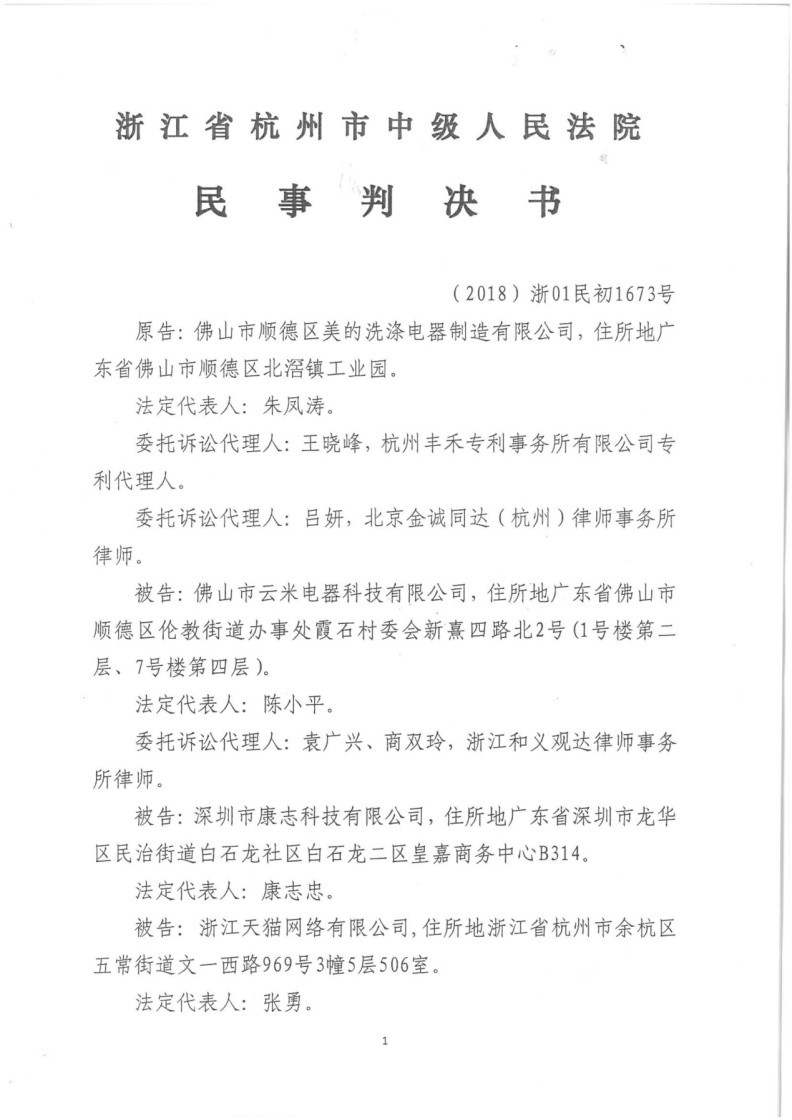 浙江省杭州市中级人民法院

民事判决书

（2018）浙01民初1673号

原告：佛山市顺德区美的洗涤电器制造有限公司，住所地广东省佛山市顺德区北滘镇工业园。

法定代表人：朱凤涛。

委托诉讼代理人：王晓峰，杭州丰禾专利事务所有限公司专利代理人。

委托诉讼代理人：吕妍，北京金诚同达（杭州）律师事务所律师。

被告：佛山市云米电器科技有限公司，住所地广东省佛山市顺德区伦教街道办事处霞石村委会新熹四路北2号（1号楼第二层、7号楼第四层）。

法定代表人：陈小平。

委托诉讼代理人：袁广兴、商双玲，浙江和义观达律师事务所律师。

被告：深圳市康志科技有限公司，住所地广东省深圳市龙华区民治街道白石龙社区白石龙二区皇嘉商务中心B314。

法定代表人：康志忠。

被告：浙江天猫网络有限公司，住所地浙江省杭州市余杭区五常街道文一西路969号3幢5层506室。

法定代表人：张勇。

1